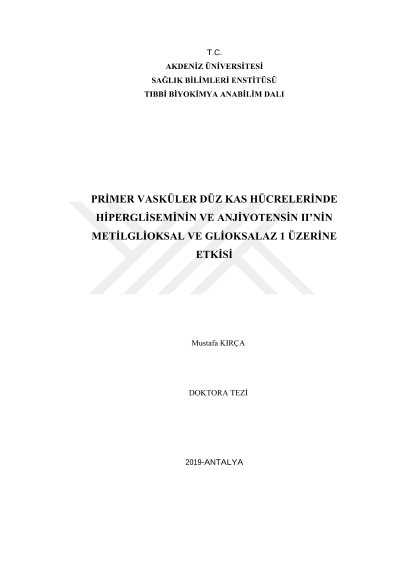 T.C.
AKDENİZ ÜNİVERSİTESİ
SAĞLIK BİLİMLERİ ENSTİTÜSÜ
TIBBİ BİYOKİMYA ANABİLİM DALI

PRİMER VASKÜLER DÜZ KAS HÜCRELERİNDE HİPERGLİSEMİNİN VE ANJİYOTENSİN II'NİN METİLGLİOKSAL VE GLİOKSALAZ 1 ÜZERİNE ETKİSİ

Mustafa KIRÇA

DOKTORA TEZİ

2019-ANTALYA